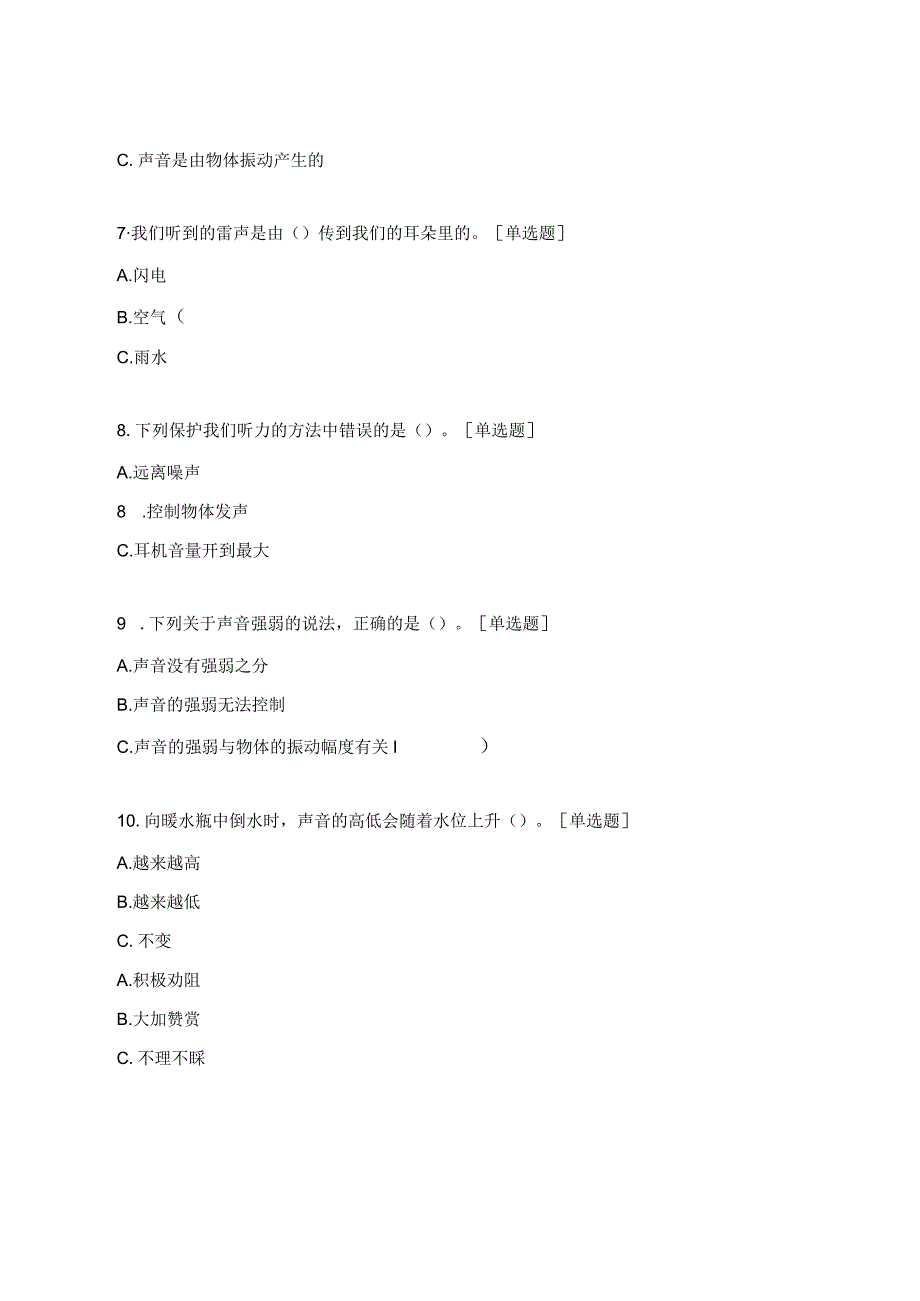 C. 声音是由物体振动产生的

7·我们听到的雷声是由（）传到我们的耳朵里的。［单选题］

A.闪电

B.空气（

C.雨水

8. 下列保护我们听力的方法中错误的是（）。［单选题］

A.远离噪声

8　.控制物体发声

C.耳机音量开到最大

9　. 下列关于声音强弱的说法，正确的是（）。［单选题］

A.声音没有强弱之分

B.声音的强弱无法控制

C.声音的强弱与物体的振动幅度有关 I　　　　　）

10. 向暖水瓶中倒水时，声音的高低会随着水位上升（）。［单选题］

A.越来越高

B.越来越低

C. 不变

A.积极劝阻

B.大加赞赏

C. 不理不睬